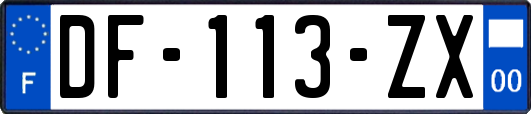 F

DF-113-ZX

00